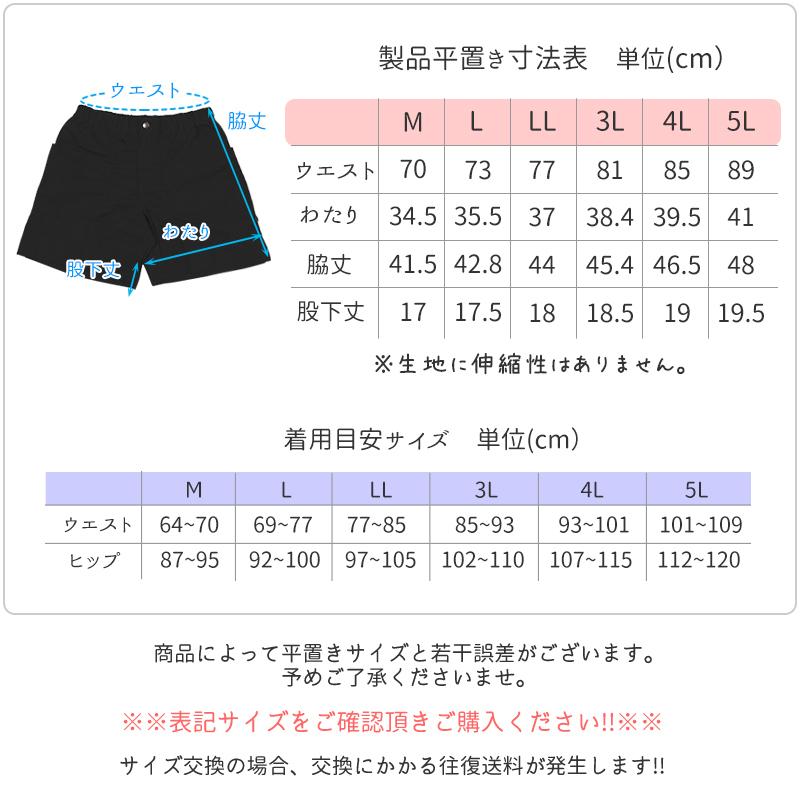 ウエスト
脇丈
わたり
股下丈

製品平置き寸法表　単位(cm)

| | M | L | LL | 3L | 4L | 5L |
|---|---|---|---|---|---|---|
| ウエスト | 70 | 73 | 77 | 81 | 85 | 89 |
| わたり | 34.5 | 35.5 | 37 | 38.4 | 39.5 | 41 |
| 脇丈 | 41.5 | 42.8 | 44 | 45.4 | 46.5 | 48 |
| 股下丈 | 17 | 17.5 | 18 | 18.5 | 19 | 19.5 |

※生地に伸縮性はありません。

着用目安サイズ　単位(cm)

| | M | L | LL | 3L | 4L | 5L |
|---|---|---|---|---|---|---|
| ウエスト | 64~70 | 69~77 | 77~85 | 85~93 | 93~101 | 101~109 |
| ヒップ | 87~95 | 92~100 | 97~105 | 102~110 | 107~115 | 112~120 |

商品によって平置きサイズと若干誤差がございます。
予めご了承くださいませ。

※※表記サイズをご確認頂きご購入ください!!※※

サイズ交換の場合、交換にかかる往復送料が発生します!!